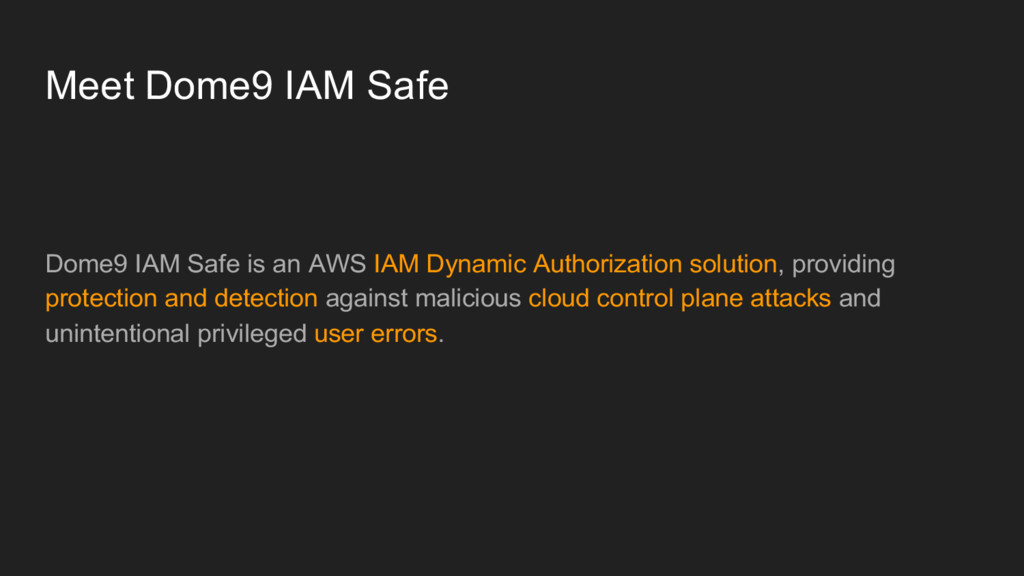 Meet Dome9 IAM Safe

Dome9 IAM Safe is an AWS IAM Dynamic Authorization solution, providing protection and detection against malicious cloud control plane attacks and unintentional privileged user errors.